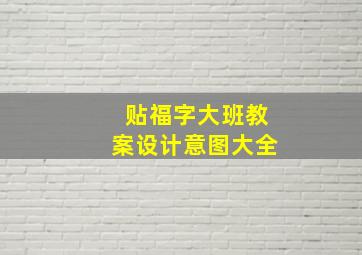 贴福字大班教案设计意图大全